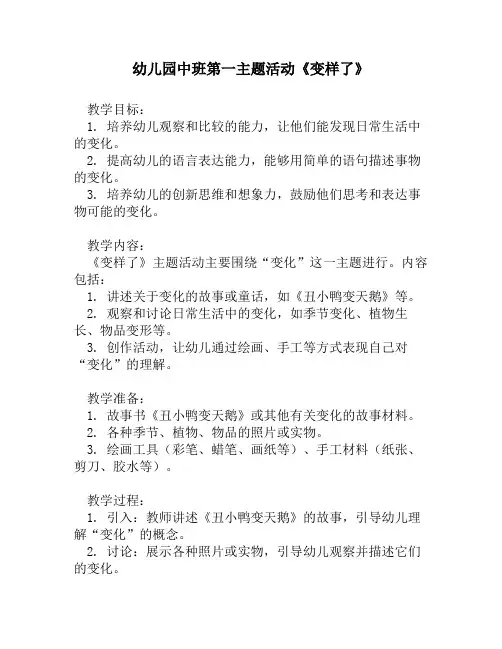 幼儿园中班第一主题活动《变样了》

教学目标：
1. 培养幼儿观察和比较的能力，让他们能发现日常生活中的变化。
2. 提高幼儿的语言表达能力，能够用简单的语句描述事物的变化。
3. 培养幼儿的创新思维和想象力，鼓励他们思考和表达事物可能的变化。

教学内容：
《变样了》主题活动主要围绕“变化”这一主题进行。内容包括：
1. 讲述关于变化的故事或童话，如《丑小鸭变天鹅》等。
2. 观察和讨论日常生活中的变化，如季节变化、植物生长、物品变形等。
3. 创作活动，让幼儿通过绘画、手工等方式表现自己对“变化”的理解。

教学准备：
1. 故事书《丑小鸭变天鹅》或其他有关变化的故事材料。
2. 各种季节、植物、物品的照片或实物。
3. 绘画工具（彩笔、蜡笔、画纸等）、手工材料（纸张、剪刀、胶水等）。

教学过程：
1. 引入：教师讲述《丑小鸭变天鹅》的故事，引导幼儿理解“变化”的概念。
2. 讨论：展示各种照片或实物，引导幼儿观察并描述它们的变化。